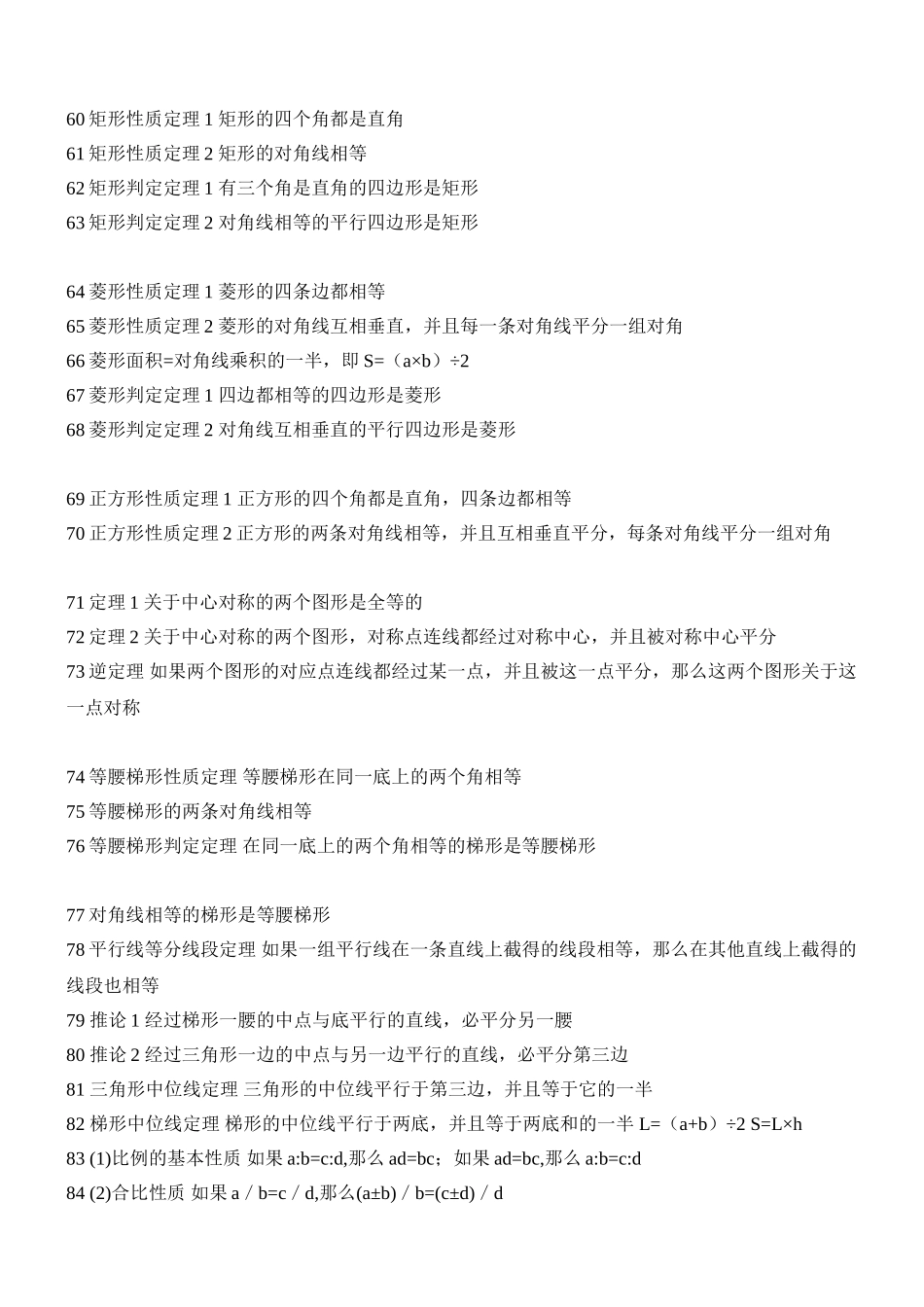 60 矩形性质定理 1 矩形的四个角都是直角
61 矩形性质定理 2 矩形的对角线相等
62 矩形判定定理 1 有三个角是直角的四边形是矩形
63 矩形判定定理 2 对角线相等的平行四边形是矩形

64 菱形性质定理 1 菱形的四条边都相等
65 菱形性质定理 2 菱形的对角线互相垂直，并且每一条对角线平分一组对角
66 菱形面积=对角线乘积的一半，即 S=（a×b）÷2
67 菱形判定定理 1 四边都相等的四边形是菱形
68 菱形判定定理 2 对角线互相垂直的平行四边形是菱形

69 正方形性质定理 1 正方形的四个角都是直角，四条边都相等
70 正方形性质定理 2 正方形的两条对角线相等，并且互相垂直平分，每条对角线平分一组对角

71 定理 1 关于中心对称的两个图形是全等的
72 定理 2 关于中心对称的两个图形，对称点连线都经过对称中心，并且被对称中心平分
73 逆定理 如果两个图形的对应点连线都经过某一点，并且被这一点平分，那么这两个图形关于这一点对称

74 等腰梯形性质定理 等腰梯形在同一底上的两个角相等
75 等腰梯形的两条对角线相等
76 等腰梯形判定定理 在同一底上的两个角相等的梯形是等腰梯形

77 对角线相等的梯形是等腰梯形
78 平行线等分线段定理 如果一组平行线在一条直线上截得的线段相等，那么在其他直线上截得的线段也相等
79 推论 1 经过梯形一腰的中点与底平行的直线，必平分另一腰
80 推论 2 经过三角形一边的中点与另一边平行的直线，必平分第三边
81 三角形中位线定理 三角形的中位线平行于第三边，并且等于它的一半
82 梯形中位线定理 梯形的中位线平行于两底，并且等于两底和的一半 L=（a+b）÷2 S=L×h
83 (1)比例的基本性质 如果 a:b=c:d,那么 ad=bc；如果 ad=bc,那么 a:b=c:d
84 (2)合比性质 如果 a／b=c／d,那么(a±b)／b=(c±d)／d